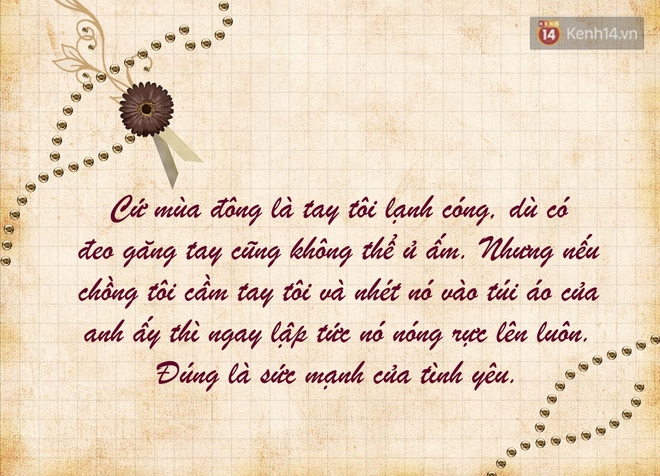 14 Kenh14.vn

Cứ mùa đông là tay tôi lạnh cóng, dù có đeo găng tay cũng không thể ủ ấm. Nhưng nếu chồng tôi cầm tay tôi và nhét nó vào túi áo của anh ấy thì ngay lập tức nó nóng rực lên luôn. Đúng là sức mạnh của tình yêu.